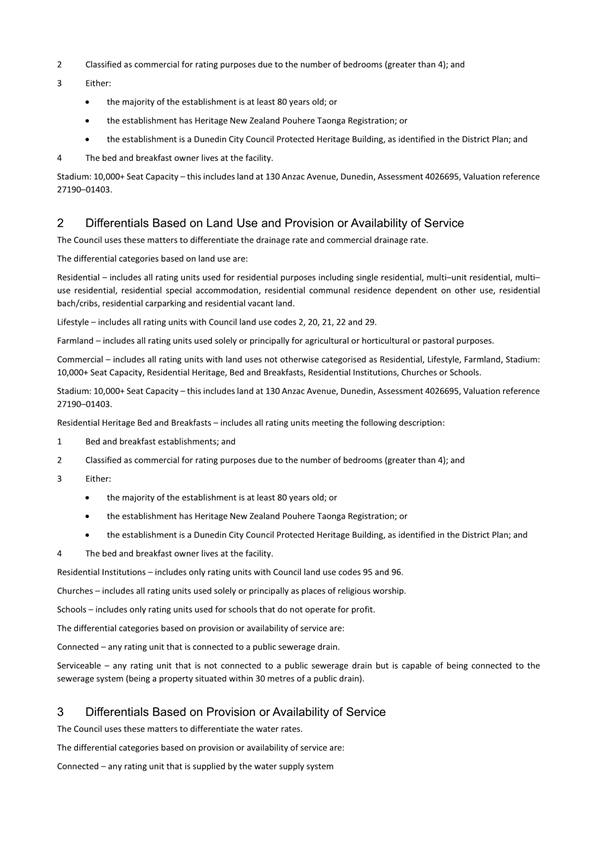 2 Classified as commercial for rating purposes due to the number of bedrooms (greater than 4); and

3 Either:

• the majority of the establishment is at least 80 years old; or

• the establishment has Heritage New Zealand Pouhere Taonga Registration; or

• the establishment is a Dunedin City Council Protected Heritage Building, as identified in the District Plan; and

4 The bed and breakfast owner lives at the facility.

Stadium: 10,000+ Seat Capacity – this includes land at 130 Anzac Avenue, Dunedin, Assessment 4026695, Valuation reference 27190–01403.

2 Differentials Based on Land Use and Provision or Availability of Service

The Council uses these matters to differentiate the drainage rate and commercial drainage rate.

The differential categories based on land use are:

Residential – includes all rating units used for residential purposes including single residential, multi–unit residential, multi–use residential, residential special accommodation, residential communal residence dependent on other use, residential bach/cribs, residential carparking and residential vacant land.

Lifestyle – includes all rating units with Council land use codes 2, 20, 21, 22 and 29.

Farmland – includes all rating units used solely or principally for agricultural or horticultural or pastoral purposes.

Commercial – includes all rating units with land uses not otherwise categorised as Residential, Lifestyle, Farmland, Stadium: 10,000+ Seat Capacity, Residential Heritage, Bed and Breakfasts, Residential Institutions, Churches or Schools.

Stadium: 10,000+ Seat Capacity – this includes land at 130 Anzac Avenue, Dunedin, Assessment 4026695, Valuation reference 27190–01403.

Residential Heritage Bed and Breakfasts – includes all rating units meeting the following description:

1 Bed and breakfast establishments; and

2 Classified as commercial for rating purposes due to the number of bedrooms (greater than 4); and

3 Either:

• the majority of the establishment is at least 80 years old; or

• the establishment has Heritage New Zealand Pouhere Taonga Registration; or

• the establishment is a Dunedin City Council Protected Heritage Building, as identified in the District Plan; and

4 The bed and breakfast owner lives at the facility.

Residential Institutions – includes only rating units with Council land use codes 95 and 96.

Churches – includes all rating units used solely or principally as places of religious worship.

Schools – includes only rating units used for schools that do not operate for profit.

The differential categories based on provision or availability of service are:

Connected – any rating unit that is connected to a public sewerage drain.

Serviceable – any rating unit that is not connected to a public sewerage drain but is capable of being connected to the sewerage system (being a property situated within 30 metres of a public drain).

3 Differentials Based on Provision or Availability of Service

The Council uses these matters to differentiate the water rates.

The differential categories based on provision or availability of service are:

Connected – any rating unit that is supplied by the water supply system